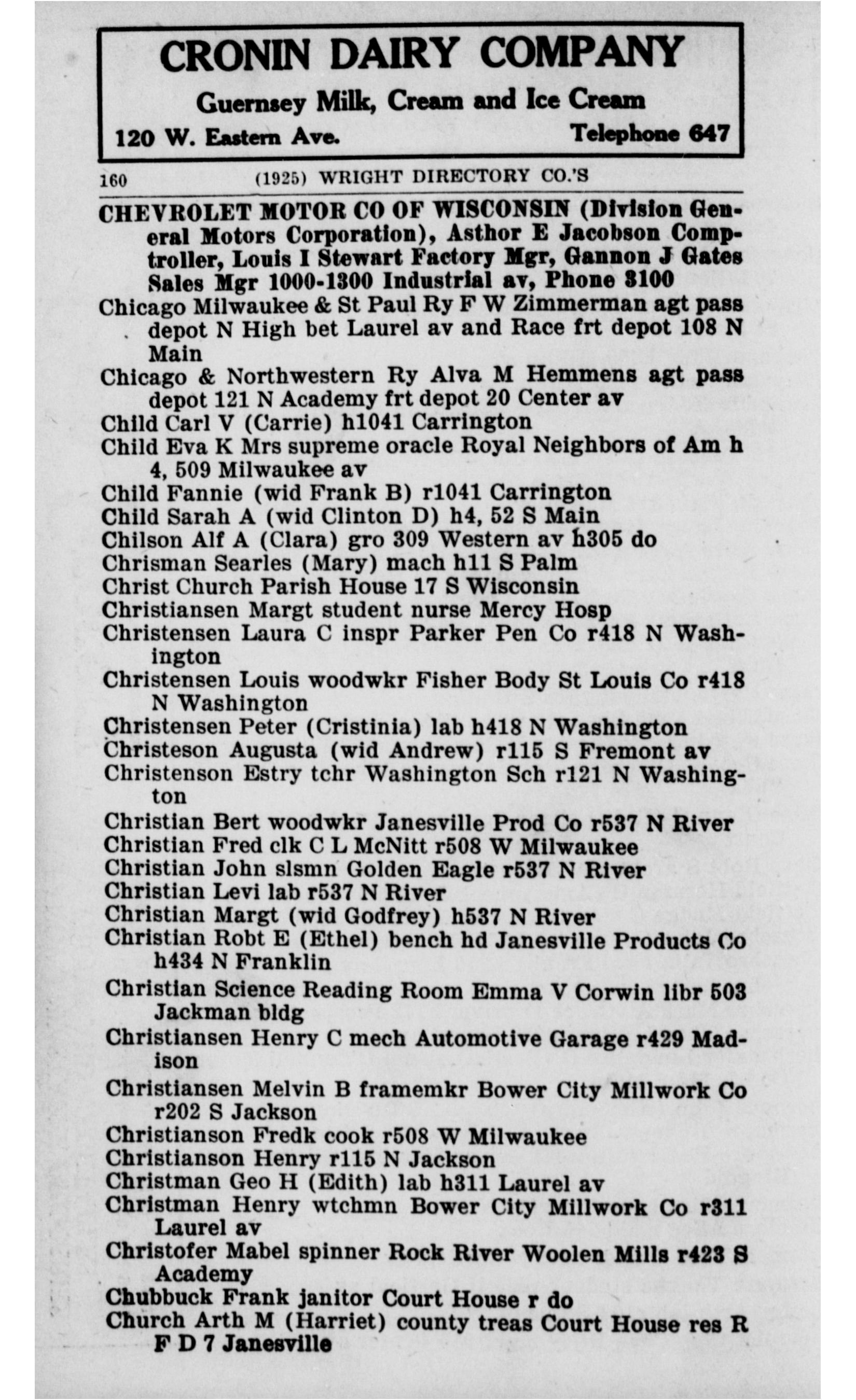 CRONIN DAIRY COMPANY

Guernsey Milk, Cream and Ice Cream

120 W. Eastern Ave. Telephone 647

160 (1925) WRIGHT DIRECTORY CO.'S

CHEVROLET MOTOR CO OF WISCONSIN (Division General Motors Corporation), Asthor E Jacobson Comptroller, Louis I Stewart Factory Mgr, Gannon J Gates Sales Mgr 1000-1300 Industrial av, Phone 3100

Chicago Milwaukee & St Paul Ry F W Zimmerman agt pass depot N High bet Laurel av and Race frt depot 108 N Main

Chicago & Northwestern Ry Alva M Hemmens agt pass depot 121 N Academy frt depot 20 Center av

Child Carl V (Carrie) h1041 Carrington

Child Eva K Mrs supreme oracle Royal Neighbors of Am h 4, 509 Milwaukee av

Child Fannie (wid Frank B) r1041 Carrington

Child Sarah A (wid Clinton D) h4, 52 S Main

Chilson Alf A (Clara) gro 309 Western av h305 do

Chrisman Searles (Mary) mach h11 S Palm

Christ Church Parish House 17 S Wisconsin

Christiansen Margt student nurse Mercy Hosp

Christensen Laura C inspr Parker Pen Co r418 N Washington

Christensen Louis woodwkr Fisher Body St Louis Co r418 N Washington

Christensen Peter (Cristinia) lab h418 N Washington

Christeson Augusta (wid Andrew) r115 S Fremont av

Christenson Estry tchr Washington Sch r121 N Washington

Christian Bert woodwkr Janesville Prod Co r537 N River

Christian Fred clk C L McNitt r508 W Milwaukee

Christian John slsmn Golden Eagle r537 N River

Christian Levi lab r537 N River

Christian Margt (wid Godfrey) h537 N River

Christian Robt E (Ethel) bench hd Janesville Products Co h434 N Franklin

Christian Science Reading Room Emma V Corwin libr 503 Jackman bldg

Christiansen Henry C mech Automotive Garage r429 Madison

Christiansen Melvin B framemkr Bower City Millwork Co r202 S Jackson

Christianson Fredk cook r508 W Milwaukee

Christianson Henry r115 N Jackson

Christman Geo H (Edith) lab h311 Laurel av

Christman Henry wtchmn Bower City Millwork Co r311 Laurel av

Christofer Mabel spinner Rock River Woolen Mills r423 S Academy

Chubbuck Frank janitor Court House r do

Church Arth M (Harriet) county treas Court House res R F D 7 Janesville